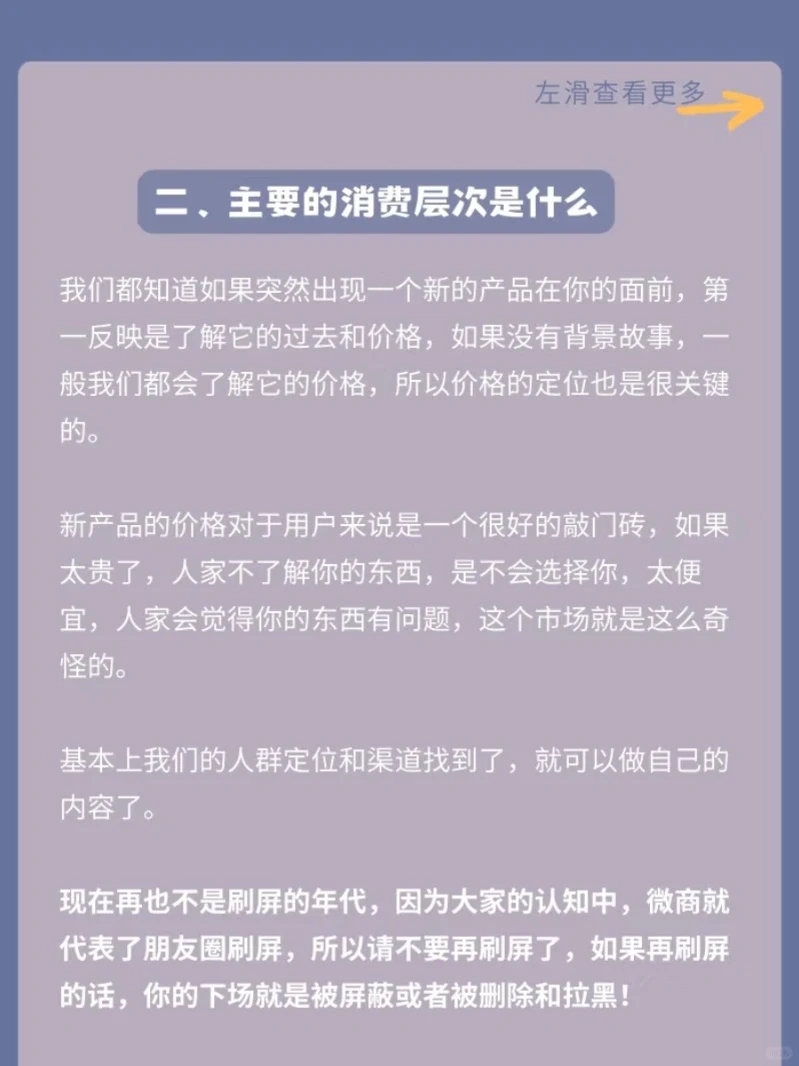 左滑查看更多

二、主要的消费层次是什么

我们都知道如果突然出现一个新的产品在你的面前，第一反映是了解它的过去和价格，如果没有背景故事，一般我们都会了解它的价格，所以价格的定位也是很关键的。

新产品的价格对于用户来说是一个很好的敲门砖，如果太贵了，人家不了解你的东西，是不会选择你，太便宜，人家会觉得你的东西有问题，这个市场就是这么奇怪的。

基本上我们的人群定位和渠道找到了，就可以做自己的内容了。

现在再也不是刷屏的年代，因为大家的认知中，微商就代表了朋友圈刷屏，所以请不要再刷屏了，如果再刷屏的话，你的下场就是被屏蔽或者被删除和拉黑！